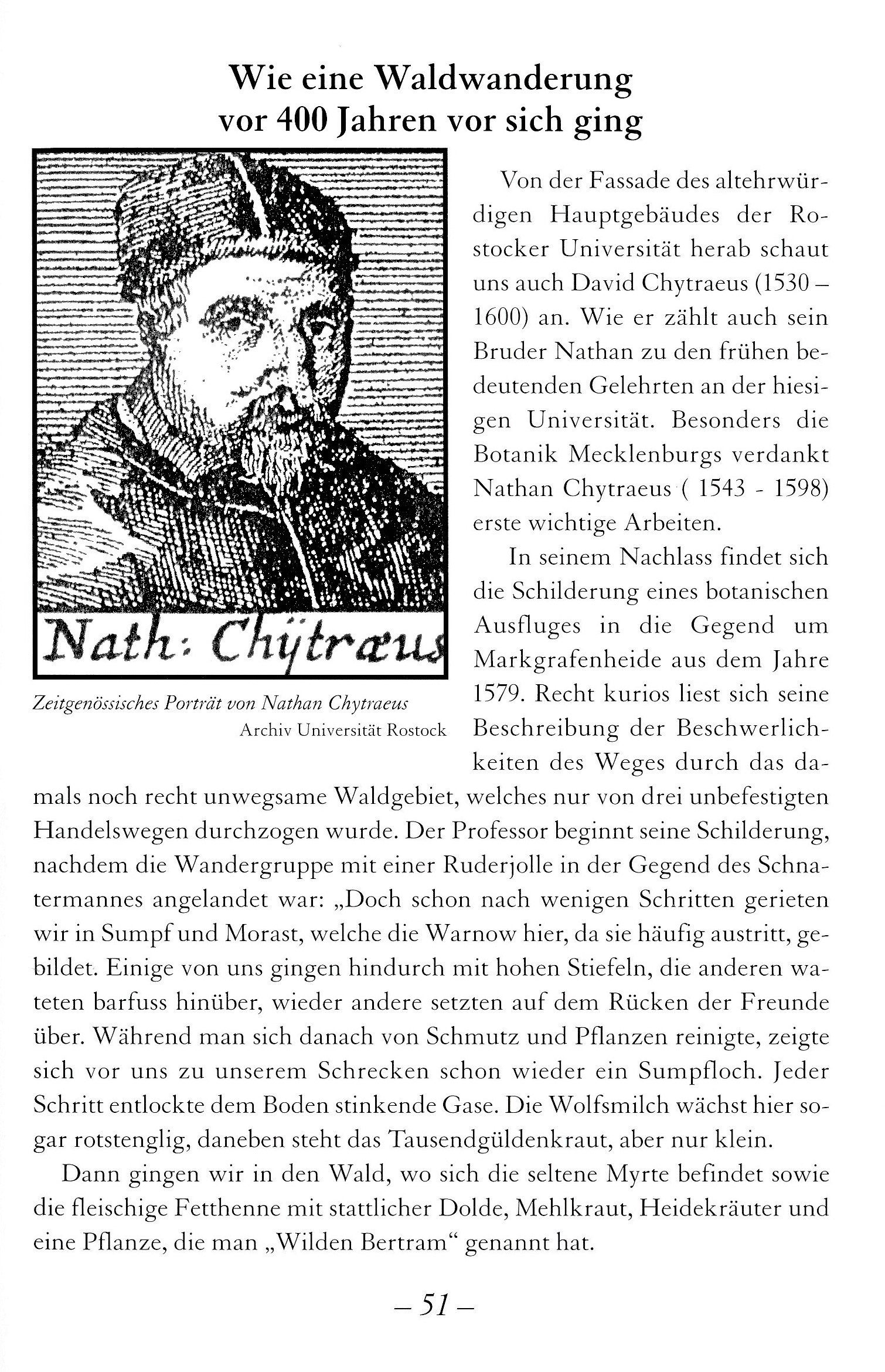 Wie eine Waldwanderung vor 400 Jahren vor sich ging

Nath: Chÿtræus

Zeitgenössisches Porträt von Nathan Chytraeus
Archiv Universität Rostock

Von der Fassade des altehrwürdigen Hauptgebäudes der Rostocker Universität herab schaut uns auch David Chytraeus (1530 – 1600) an. Wie er zählt auch sein Bruder Nathan zu den frühen bedeutenden Gelehrten an der hiesigen Universität. Besonders die Botanik Mecklenburgs verdankt Nathan Chytraeus ( 1543 - 1598) erste wichtige Arbeiten.

In seinem Nachlass findet sich die Schilderung eines botanischen Ausfluges in die Gegend um Markgrafenheide aus dem Jahre 1579. Recht kurios liest sich seine Beschreibung der Beschwerlichkeiten des Weges durch das damals noch recht unwegsame Waldgebiet, welches nur von drei unbefestigten Handelswegen durchzogen wurde. Der Professor beginnt seine Schilderung, nachdem die Wandergruppe mit einer Ruderjolle in der Gegend des Schnatermannes angelandet war: „Doch schon nach wenigen Schritten gerieten wir in Sumpf und Morast, welche die Warnow hier, da sie häufig austritt, gebildet. Einige von uns gingen hindurch mit hohen Stiefeln, die anderen wateten barfuss hinüber, wieder andere setzten auf dem Rücken der Freunde über. Während man sich danach von Schmutz und Pflanzen reinigte, zeigte sich vor uns zu unserem Schrecken schon wieder ein Sumpfloch. Jeder Schritt entlockte dem Boden stinkende Gase. Die Wolfsmilch wächst hier sogar rotstenglig, daneben steht das Tausendgüldenkraut, aber nur klein.

Dann gingen wir in den Wald, wo sich die seltene Myrte befindet sowie die fleischige Fetthenne mit stattlicher Dolde, Mehlkraut, Heidekräuter und eine Pflanze, die man „Wilden Bertram“ genannt hat.

– 51 –